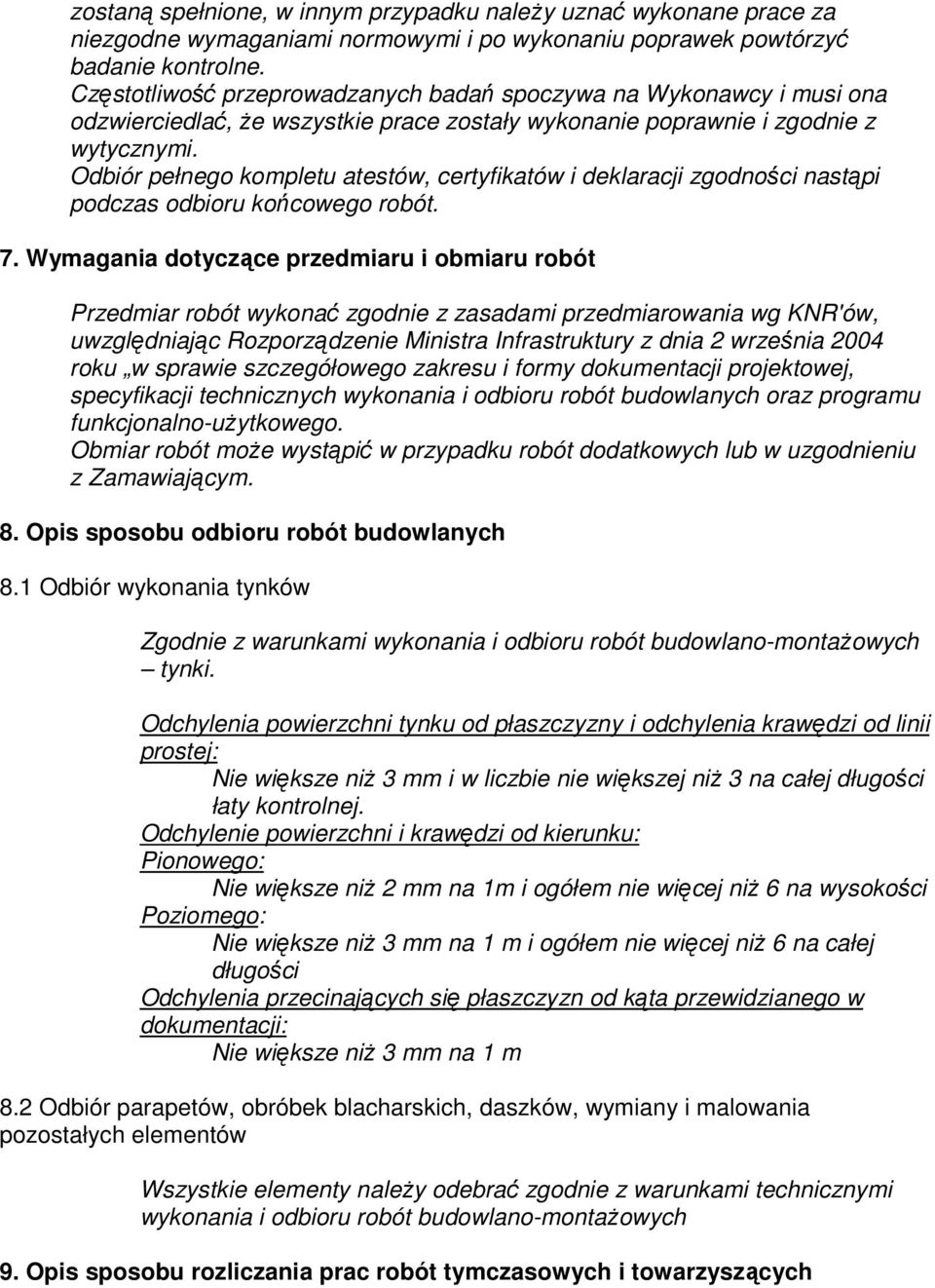 zostaną spełnione, w innym przypadku należy uznać wykonane prace za niezgodne wymaganiami normowymi i po wykonaniu poprawek powtórzyć badanie kontrolne.
Częstotliwość przeprowadzanych badań spoczywa na Wykonawcy i musi ona odzwierciedlać, że wszystkie prace zostały wykonanie poprawnie i zgodnie z wytycznymi.
Odbiór pełnego kompletu atestów, certyfikatów i deklaracji zgodności nastąpi podczas odbioru końcowego robót.

7. Wymagania dotyczące przedmiaru i obmiaru robót

Przedmiar robót wykonać zgodnie z zasadami przedmiarowania wg KNR'ów, uwzględniając Rozporządzenie Ministra Infrastruktury z dnia 2 września 2004 roku „w sprawie szczegółowego zakresu i formy dokumentacji projektowej, specyfikacji technicznych wykonania i odbioru robót budowlanych oraz programu funkcjonalno-użytkowego.
Obmiar robót może wystąpić w przypadku robót dodatkowych lub w uzgodnieniu z Zamawiającym.

8. Opis sposobu odbioru robót budowlanych

8.1 Odbiór wykonania tynków

Zgodnie z warunkami wykonania i odbioru robót budowlano-montażowych – tynki.

Odchylenia powierzchni tynku od płaszczyzny i odchylenia krawędzi od linii prostej:
Nie większe niż 3 mm i w liczbie nie większej niż 3 na całej długości łaty kontrolnej.
Odchylenie powierzchni i krawędzi od kierunku:
Pionowego:
Nie większe niż 2 mm na 1m i ogółem nie więcej niż 6 na wysokości
Poziomego:
Nie większe niż 3 mm na 1 m i ogółem nie więcej niż 6 na całej długości
Odchylenia przecinających się płaszczyzn od kąta przewidzianego w dokumentacji:
Nie większe niż 3 mm na 1 m

8.2 Odbiór parapetów, obróbek blacharskich, daszków, wymiany i malowania pozostałych elementów

Wszystkie elementy należy odebrać zgodnie z warunkami technicznymi wykonania i odbioru robót budowlano-montażowych

9. Opis sposobu rozliczania prac robót tymczasowych i towarzyszących